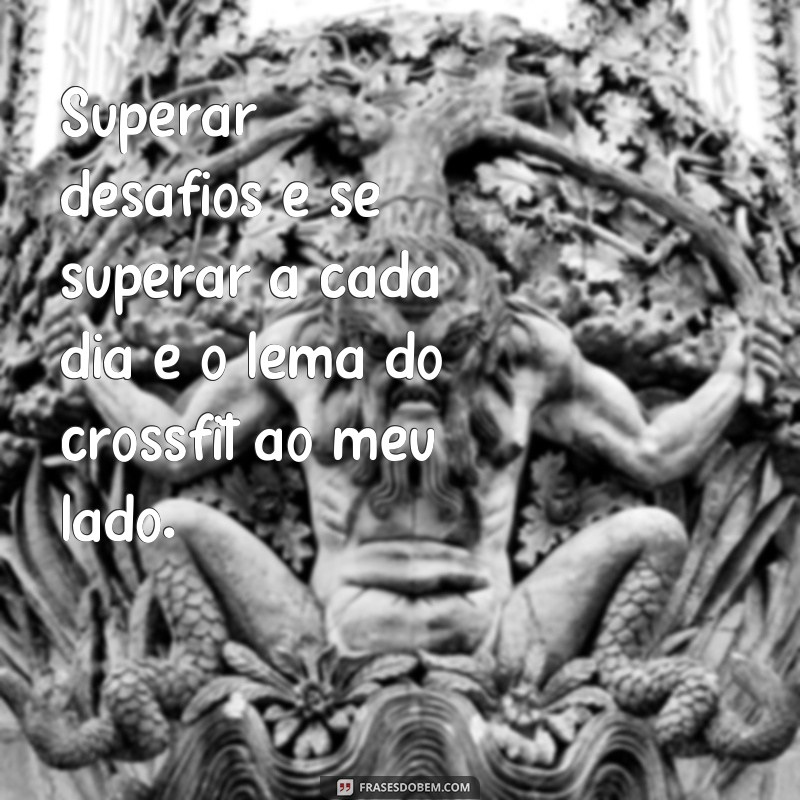 Superar desafios e se superar a cada dia e o lema do crossfit ao meu lado.

FRASESDOBEM.COM